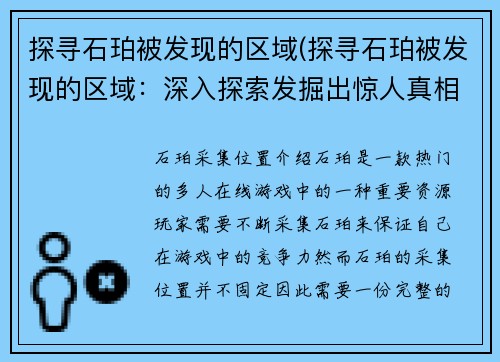 探寻石珀被发现的区域(探寻石珀被发现的区域：深入探索发掘出惊人真相

石珀采集位置介绍石珀是一款热门的多人在线游戏中的一种重要资源玩家需要不断采集石珀来保证自己在游戏中的竞争力然而石珀的采集位置并不固定因此需要一份完整的